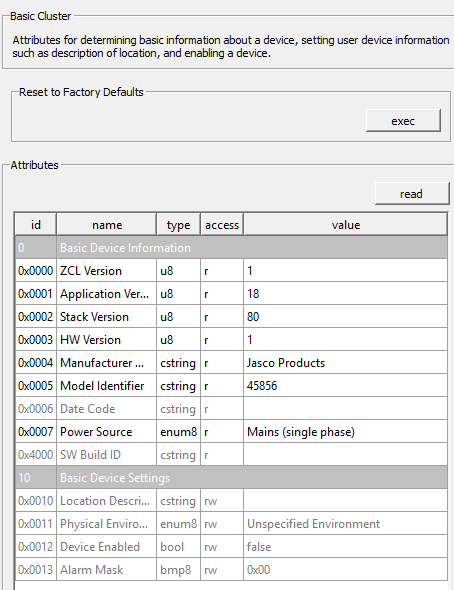 Basic Cluster

Attributes for determining basic information about a device, setting user device information such as description of location, and enabling a device.

Reset to Factory Defaults

exec

Attributes

read

| id | name | type | access | value |
|---|---|---|---|---|
| 0 | Basic Device Information | | | |
| 0x0000 | ZCL Version | u8 | r | 1 |
| 0x0001 | Application Ver... | u8 | r | 18 |
| 0x0002 | Stack Version | u8 | r | 80 |
| 0x0003 | HW Version | u8 | r | 1 |
| 0x0004 | Manufacturer ... | cstring | r | Jasco Products |
| 0x0005 | Model Identifier | cstring | r | 45856 |
| 0x0006 | Date Code | cstring | r | |
| 0x0007 | Power Source | enum8 | r | Mains (single phase) |
| 0x4000 | SW Build ID | cstring | r | |
| 10 | Basic Device Settings | | | |
| 0x0010 | Location Descri... | cstring | rw | |
| 0x0011 | Physical Enviro... | enum8 | rw | Unspecified Environment |
| 0x0012 | Device Enabled | bool | rw | false |
| 0x0013 | Alarm Mask | bmp8 | rw | 0x00 |